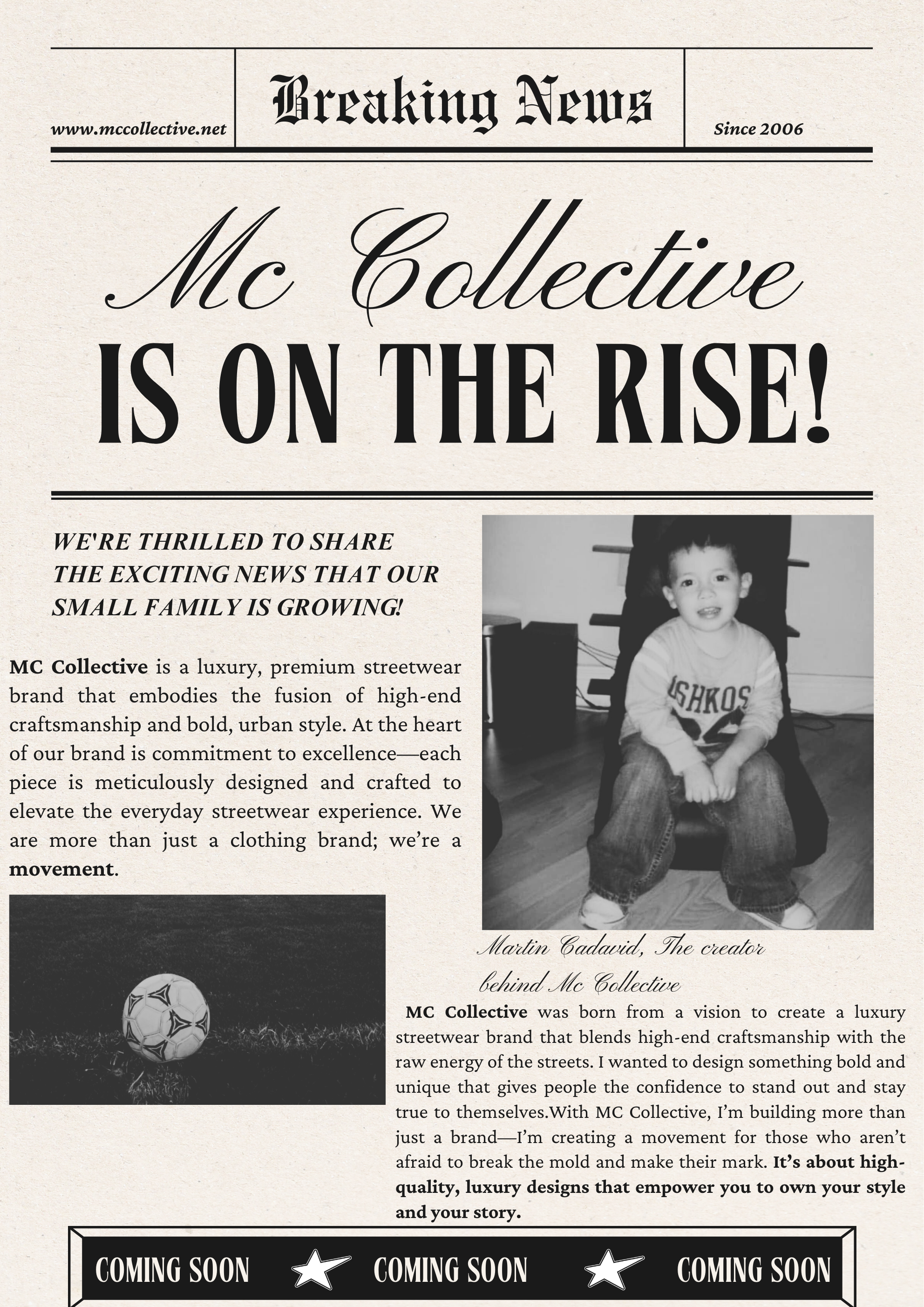 www.mccollective.net

Breaking News

Since 2006

Mc Collective
IS ON THE RISE!

WE'RE THRILLED TO SHARE THE EXCITING NEWS THAT OUR SMALL FAMILY IS GROWING!

MC Collective is a luxury, premium streetwear brand that embodies the fusion of high-end craftsmanship and bold, urban style. At the heart of our brand is commitment to excellence—each piece is meticulously designed and crafted to elevate the everyday streetwear experience. We are more than just a clothing brand; we're a movement.

SHKOS

Martin Cadavid, The creator behind Mc Collective

MC Collective was born from a vision to create a luxury streetwear brand that blends high-end craftsmanship with the raw energy of the streets. I wanted to design something bold and unique that gives people the confidence to stand out and stay true to themselves.With MC Collective, I'm building more than just a brand—I'm creating a movement for those who aren't afraid to break the mold and make their mark. It's about high-quality, luxury designs that empower you to own your style and your story.

COMING SOON COMING SOON COMING SOON